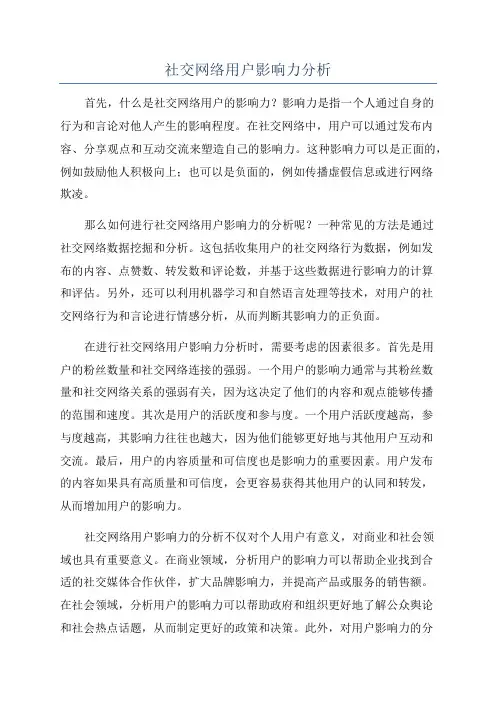 社交网络用户影响力分析

首先，什么是社交网络用户的影响力？影响力是指一个人通过自身的行为和言论对他人产生的影响程度。在社交网络中，用户可以通过发布内容、分享观点和互动交流来塑造自己的影响力。这种影响力可以是正面的，例如鼓励他人积极向上；也可以是负面的，例如传播虚假信息或进行网络欺凌。

那么如何进行社交网络用户影响力的分析呢？一种常见的方法是通过社交网络数据挖掘和分析。这包括收集用户的社交网络行为数据，例如发布的内容、点赞数、转发数和评论数，并基于这些数据进行影响力的计算和评估。另外，还可以利用机器学习和自然语言处理等技术，对用户的社交网络行为和言论进行情感分析，从而判断其影响力的正负面。

在进行社交网络用户影响力分析时，需要考虑的因素很多。首先是用户的粉丝数量和社交网络连接的强弱。一个用户的影响力通常与其粉丝数量和社交网络关系的强弱有关，因为这决定了他们的内容和观点能够传播的范围和速度。其次是用户的活跃度和参与度。一个用户活跃度越高，参与度越高，其影响力往往也越大，因为他们能够更好地与其他用户互动和交流。最后，用户的内容质量和可信度也是影响力的重要因素。用户发布的内容如果具有高质量和可信度，会更容易获得其他用户的认同和转发，从而增加用户的影响力。

社交网络用户影响力的分析不仅对个人用户有意义，对商业和社会领域也具有重要意义。在商业领域，分析用户的影响力可以帮助企业找到合适的社交媒体合作伙伴，扩大品牌影响力，并提高产品或服务的销售额。在社会领域，分析用户的影响力可以帮助政府和组织更好地了解公众舆论和社会热点话题，从而制定更好的政策和决策。此外，对用户影响力的分